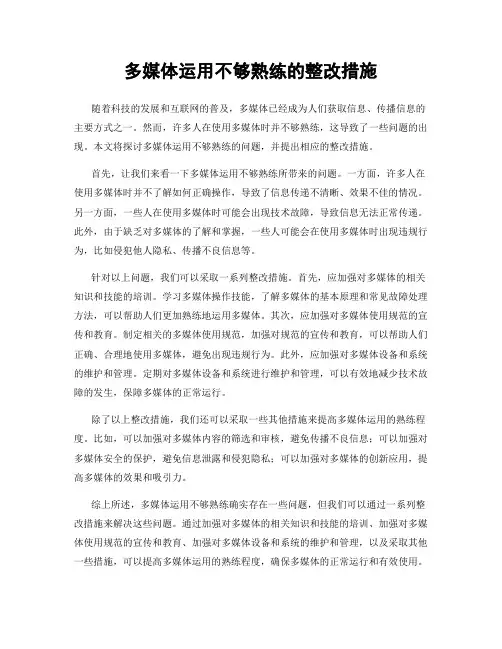 多媒体运用不够熟练的整改措施

随着科技的发展和互联网的普及，多媒体已经成为人们获取信息、传播信息的主要方式之一。然而，许多人在使用多媒体时并不够熟练，这导致了一些问题的出现。本文将探讨多媒体运用不够熟练的问题，并提出相应的整改措施。

首先，让我们来看一下多媒体运用不够熟练所带来的问题。一方面，许多人在使用多媒体时并不了解如何正确操作，导致了信息传递不清晰、效果不佳的情况。另一方面，一些人在使用多媒体时可能会出现技术故障，导致信息无法正常传递。此外，由于缺乏对多媒体的了解和掌握，一些人可能会在使用多媒体时出现违规行为，比如侵犯他人隐私、传播不良信息等。

针对以上问题，我们可以采取一系列整改措施。首先，应加强对多媒体的相关知识和技能的培训。学习多媒体操作技能，了解多媒体的基本原理和常见故障处理方法，可以帮助人们更加熟练地运用多媒体。其次，应加强对多媒体使用规范的宣传和教育。制定相关的多媒体使用规范，加强对规范的宣传和教育，可以帮助人们正确、合理地使用多媒体，避免出现违规行为。此外，应加强对多媒体设备和系统的维护和管理。定期对多媒体设备和系统进行维护和管理，可以有效地减少技术故障的发生，保障多媒体的正常运行。

除了以上整改措施，我们还可以采取一些其他措施来提高多媒体运用的熟练程度。比如，可以加强对多媒体内容的筛选和审核，避免传播不良信息；可以加强对多媒体安全的保护，避免信息泄露和侵犯隐私；可以加强对多媒体的创新应用，提高多媒体的效果和吸引力。

综上所述，多媒体运用不够熟练确实存在一些问题，但我们可以通过一系列整改措施来解决这些问题。通过加强对多媒体的相关知识和技能的培训、加强对多媒体使用规范的宣传和教育、加强对多媒体设备和系统的维护和管理，以及采取其他一些措施，可以提高多媒体运用的熟练程度，确保多媒体的正常运行和有效使用。